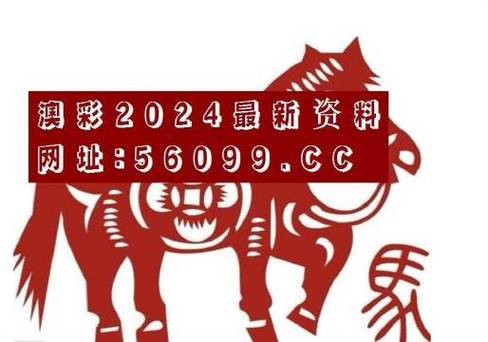 澳彩2024最新资料
网址:56099.CC

馬